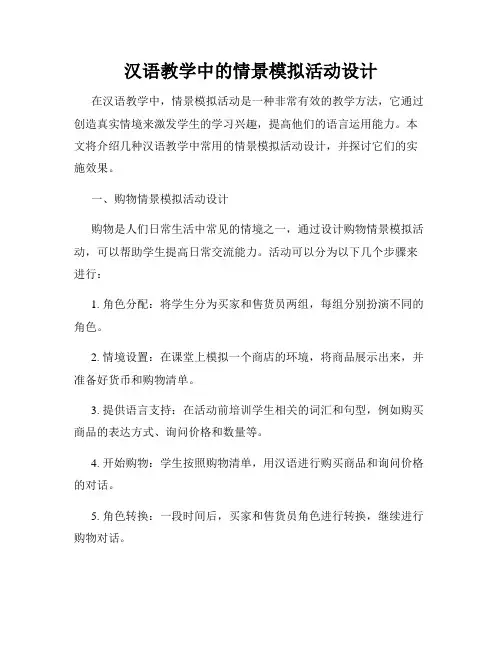 汉语教学中的情景模拟活动设计

在汉语教学中，情景模拟活动是一种非常有效的教学方法，它通过创造真实情境来激发学生的学习兴趣，提高他们的语言运用能力。本文将介绍几种汉语教学中常用的情景模拟活动设计，并探讨它们的实施效果。

一、购物情景模拟活动设计

购物是人们日常生活中常见的情境之一，通过设计购物情景模拟活动，可以帮助学生提高日常交流能力。活动可以分为以下几个步骤来进行：

1. 角色分配：将学生分为买家和售货员两组，每组分别扮演不同的角色。

2. 情境设置：在课堂上模拟一个商店的环境，将商品展示出来，并准备好货币和购物清单。

3. 提供语言支持：在活动前培训学生相关的词汇和句型，例如购买商品的表达方式、询问价格和数量等。

4. 开始购物：学生按照购物清单，用汉语进行购买商品和询问价格的对话。

5. 角色转换：一段时间后，买家和售货员角色进行转换，继续进行购物对话。